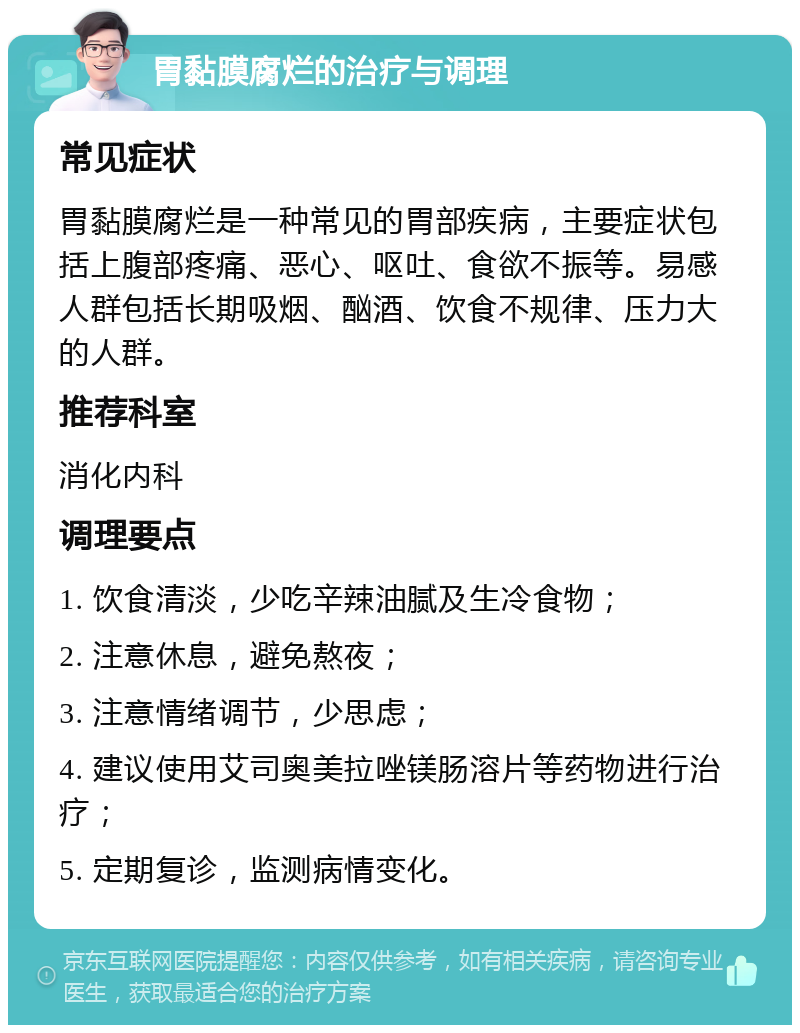 胃黏膜腐烂的治疗与调理

常见症状

胃黏膜腐烂是一种常见的胃部疾病，主要症状包括上腹部疼痛、恶心、呕吐、食欲不振等。易感人群包括长期吸烟、酗酒、饮食不规律、压力大的人群。

推荐科室

消化内科

调理要点

1. 饮食清淡，少吃辛辣油腻及生冷食物；

2. 注意休息，避免熬夜；

3. 注意情绪调节，少思虑；

4. 建议使用艾司奥美拉唑镁肠溶片等药物进行治疗；

5. 定期复诊，监测病情变化。

京东互联网医院提醒您：内容仅供参考，如有相关疾病，请咨询专业医生，获取最适合您的治疗方案